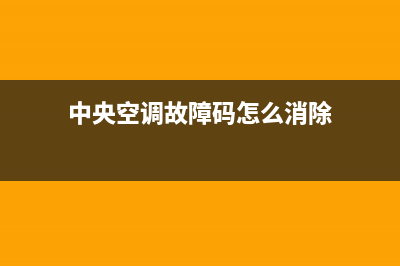 中央空调故障码怎么消除